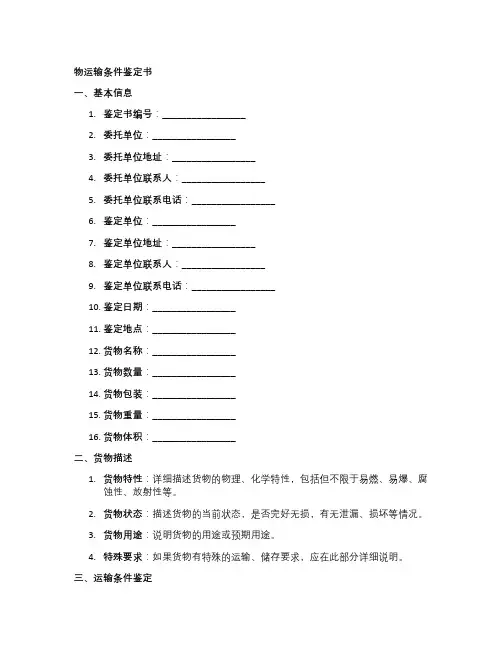 物运输条件鉴定书

一、基本信息

1. 鉴定书编号：________________

2. 委托单位：________________

3. 委托单位地址：________________

4. 委托单位联系人：________________

5. 委托单位联系电话：________________

6. 鉴定单位：________________

7. 鉴定单位地址：________________

8. 鉴定单位联系人：________________

9. 鉴定单位联系电话：________________

10. 鉴定日期：________________

11. 鉴定地点：________________

12. 货物名称：________________

13. 货物数量：________________

14. 货物包装：________________

15. 货物重量：________________

16. 货物体积：________________

二、货物描述

1. 货物特性：详细描述货物的物理、化学特性，包括但不限于易燃、易爆、腐蚀性、放射性等。

2. 货物状态：描述货物的当前状态，是否完好无损，有无泄漏、损坏等情况。

3. 货物用途：说明货物的用途或预期用途。

4. 特殊要求：如果货物有特殊的运输、储存要求，应在此部分详细说明。

三、运输条件鉴定